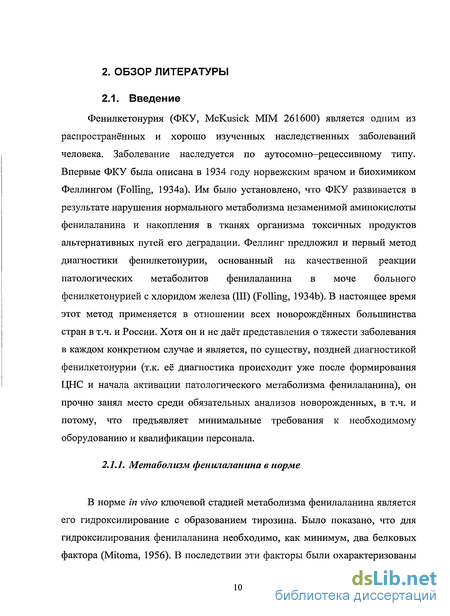 2. ОБЗОР ЛИТЕРАТУРЫ

2.1. Введение

Фенилкетонурия (ФКУ, McKusick MIM 261600) является одним из распространённых и хорошо изученных наследственных заболеваний человека. Заболевание наследуется по аутосомно–рецессивному типу. Впервые ФКУ была описана в 1934 году норвежским врачом и биохимиком Феллингом (Folling, 1934a). Им было установлено, что ФКУ развивается в результате нарушения нормального метаболизма незаменимой аминокислоты фенилаланина и накопления в тканях организма токсичных продуктов альтернативных путей его деградации. Феллинг предложил и первый метод диагностики фенилкетонурии, основанный на качественной реакции патологических метаболитов фенилаланина в моче больного фенилкетонурией с хлоридом железа (III) (Folling, 1934b). В настоящее время этот метод применяется в отношении всех новорождённых большинства стран в т.ч. и России. Хотя он и не даёт представления о тяжести заболевания в каждом конкретном случае и является, по существу, поздней диагностикой фенилкетонурии (т.к. её диагностика происходит уже после формирования ЦНС и начала активации патологического метаболизма фенилаланина), он прочно занял место среди обязательных анализов новорожденных, в т.ч. и потому, что предъявляет минимальные требования к необходимому оборудованию и квалификации персонала.

2.1.1. Метаболизм фенилаланина в норме

В норме in vivo ключевой стадией метаболизма фенилаланина является его гидроксилирование с образованием тирозина. Было показано, что для гидроксилирования фенилаланина необходимо, как минимум, два белковых фактора (Mitoma, 1956). В последствии эти факторы были охарактеризованы

10

dsLib.net
библиотека диссертаций